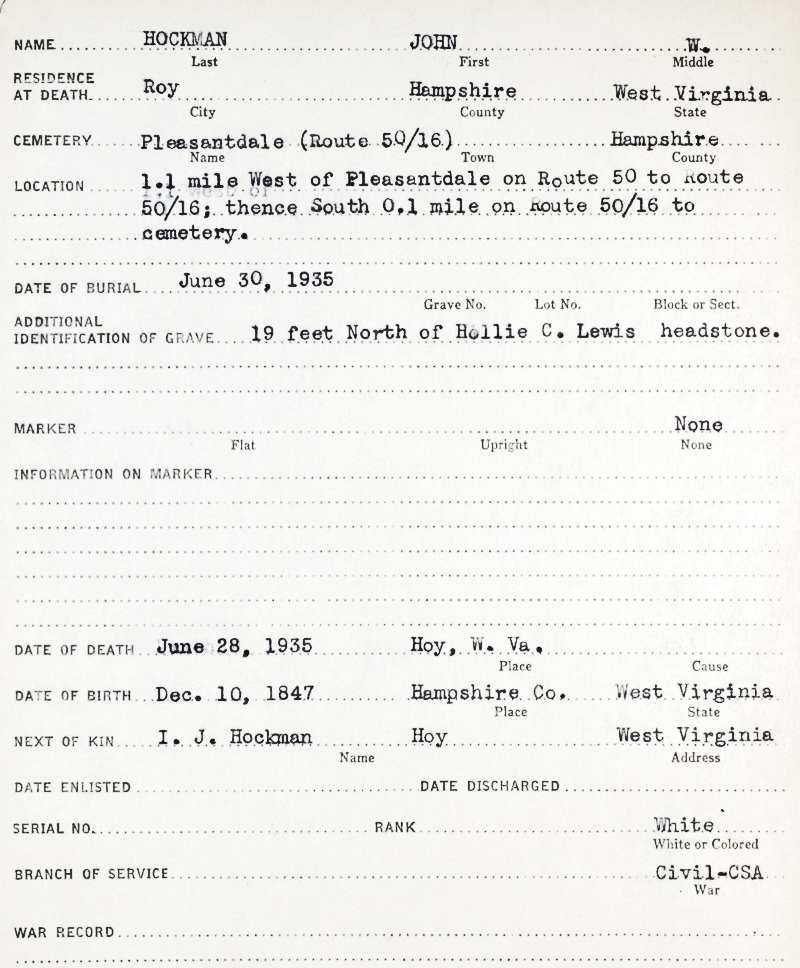 NAME HOCKMAN JOHN W.
Last First Middle

RESIDENCE AT DEATH Roy Hampshire West Virginia
City County State

CEMETERY Pleasantdale (Route 50/16) Hampshire
Name Town County

LOCATION 1.1 mile West of Pleasantdale on Route 50 to Route 50/16; thence South 0.1 mile on Route 50/16 to cemetery.

DATE OF BURIAL June 30, 1935
Grave No. Lot No. Block or Sect.

ADDITIONAL IDENTIFICATION OF GRAVE 19 feet North of Hollie C. Lewis headstone.

MARKER None
Flat Upright None

INFORMATION ON MARKER

DATE OF DEATH June 28, 1935 Hoy, W. Va.
Place Cause

DATE OF BIRTH Dec. 10, 1847 Hampshire Co. West Virginia
Place State

NEXT OF KIN I. J. Hockman Hoy West Virginia
Name Address

DATE ENLISTED DATE DISCHARGED

SERIAL NO. RANK White
White or Colored

BRANCH OF SERVICE Civil-CSA
War

WAR RECORD